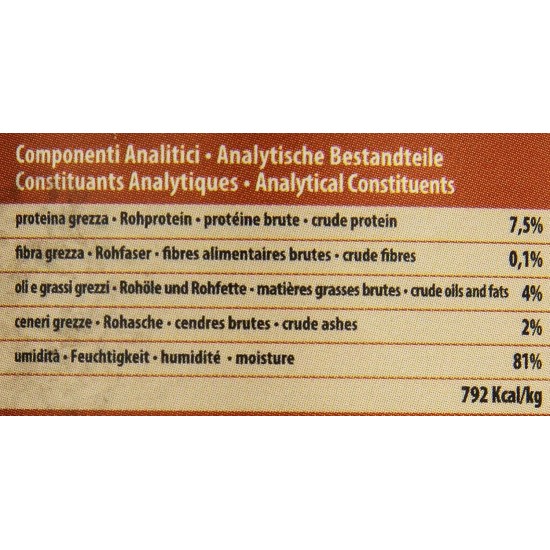 Componenti Analitici • Analytische Bestandteile
Constituants Analytiques • Analytical Constituents

| proteina grezza • Rohprotein • protéine brute • crude protein | 7,5% |
|---|---|
| fibra grezza • Rohfaser • fibres alimentaires brutes • crude fibres | 0,1% |
| oli e grassi grezzi • Rohöle und Rohfette • matières grasses brutes • crude oils and fats | 4% |
| ceneri grezze • Rohasche • cendres brutes • crude ashes | 2% |
| umidità • Feuchtigkeit • humidité • moisture | 81% |
| | 792 Kcal/kg |